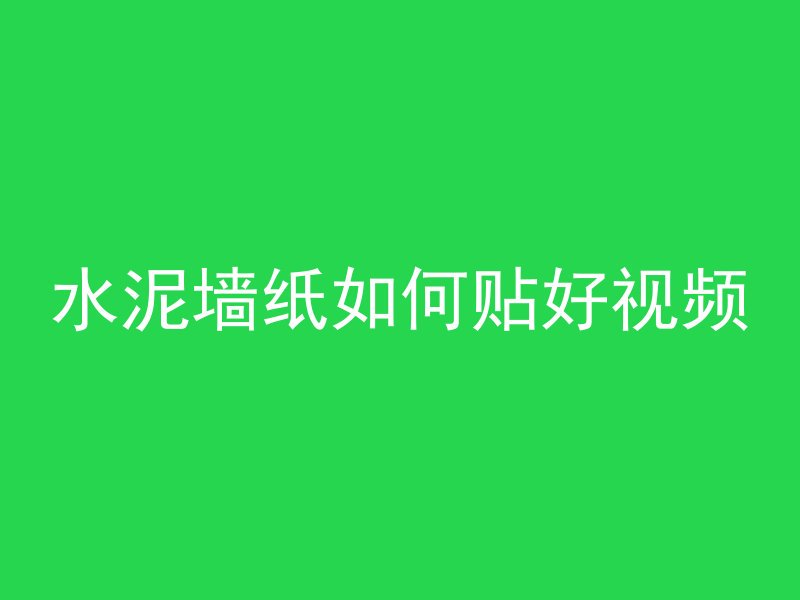 水泥墙纸如何贴好视频